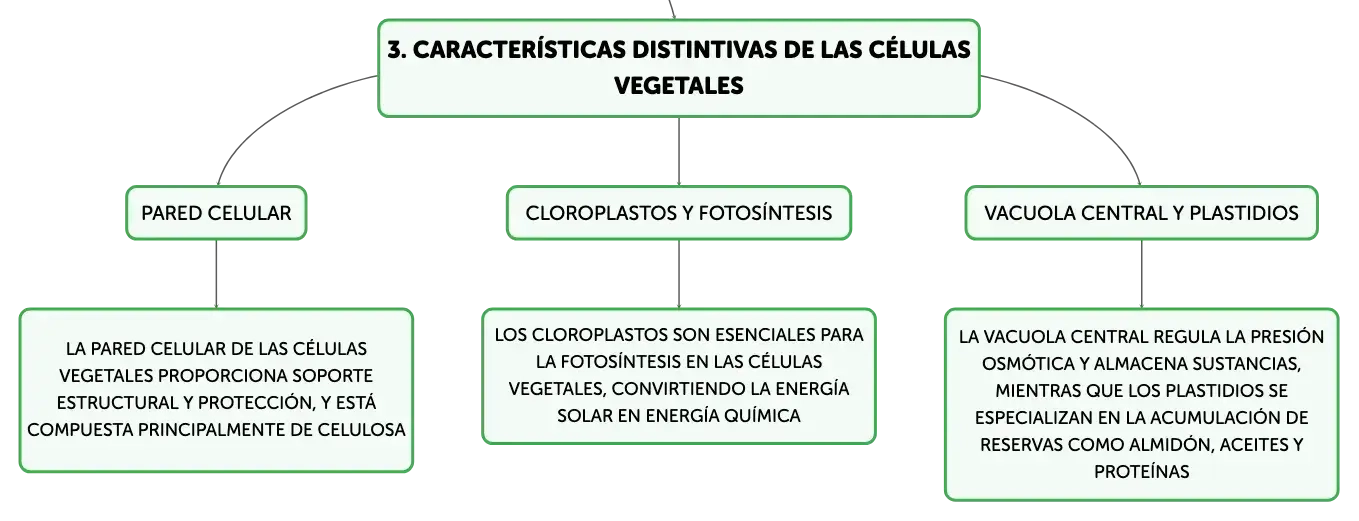 3. CARACTERÍSTICAS DISTINTIVAS DE LAS CÉLULAS VEGETALES

PARED CELULAR

LA PARED CELULAR DE LAS CÉLULAS VEGETALES PROPORCIONA SOPORTE ESTRUCTURAL Y PROTECCIÓN, Y ESTÁ COMPUESTA PRINCIPALMENTE DE CELULOSA

CLOROPLASTOS Y FOTOSÍNTESIS

LOS CLOROPLASTOS SON ESENCIALES PARA LA FOTOSÍNTESIS EN LAS CÉLULAS VEGETALES, CONVIRTIENDO LA ENERGÍA SOLAR EN ENERGÍA QUÍMICA

VACUOLA CENTRAL Y PLASTIDIOS

LA VACUOLA CENTRAL REGULA LA PRESIÓN OSMÓTICA Y ALMACENA SUSTANCIAS, MIENTRAS QUE LOS PLASTIDIOS SE ESPECIALIZAN EN LA ACUMULACIÓN DE RESERVAS COMO ALMIDÓN, ACEITES Y PROTEÍNAS